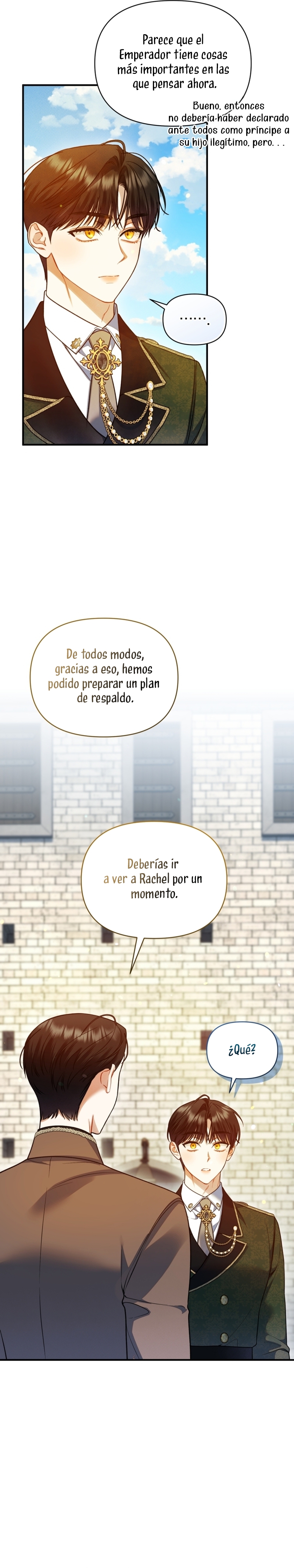 Parece que el Emperador tiene cosas más importantes en las que pensar ahora.

Bueno, entonces no debería haber declarado ante todos como príncipe a su hijo ilegítimo, pero. . .

......

De todos modos, gracias a eso, hemos podido preparar un plan de respaldo.

Deberías ir a ver a Rachel por un momento.

¿Qué?